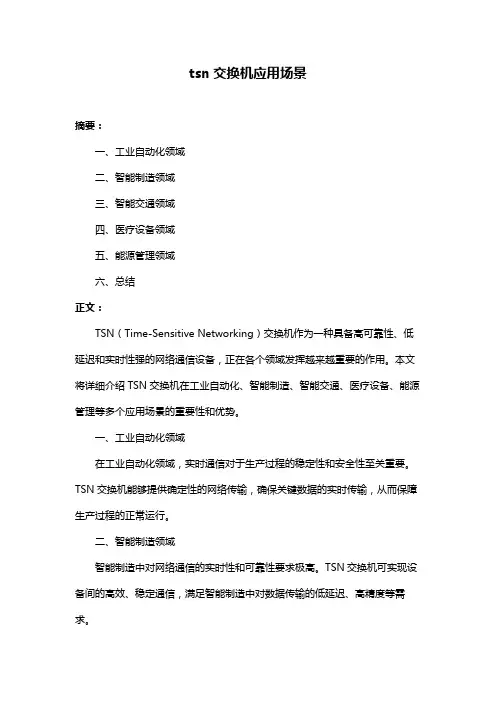 tsn 交换机应用场景

摘要：

一、工业自动化领域

二、智能制造领域

三、智能交通领域

四、医疗设备领域

五、能源管理领域

六、总结

正文：

TSN（Time-Sensitive Networking）交换机作为一种具备高可靠性、低延迟和实时性强的网络通信设备，正在各个领域发挥越来越重要的作用。本文将详细介绍 TSN 交换机在工业自动化、智能制造、智能交通、医疗设备、能源管理等多个应用场景的重要性和优势。

一、工业自动化领域

在工业自动化领域，实时通信对于生产过程的稳定性和安全性至关重要。TSN 交换机能够提供确定性的网络传输，确保关键数据的实时传输，从而保障生产过程的正常运行。

二、智能制造领域

智能制造中对网络通信的实时性和可靠性要求极高。TSN 交换机可实现设备间的高效、稳定通信，满足智能制造中对数据传输的低延迟、高精度等需求。